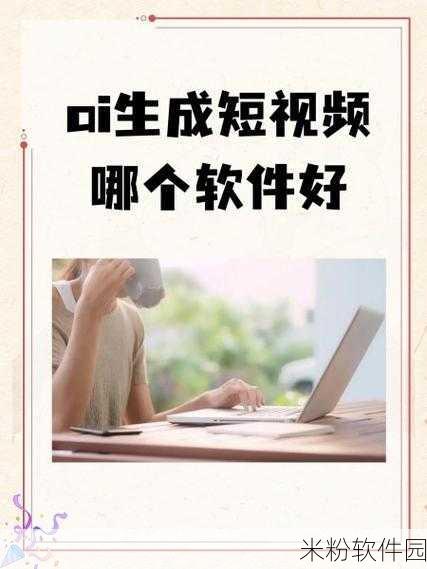 ai生成短视频
哪个软件好

米粉软件园